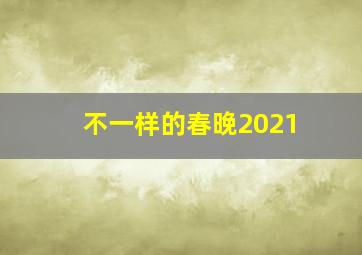 不一样的春晚2021